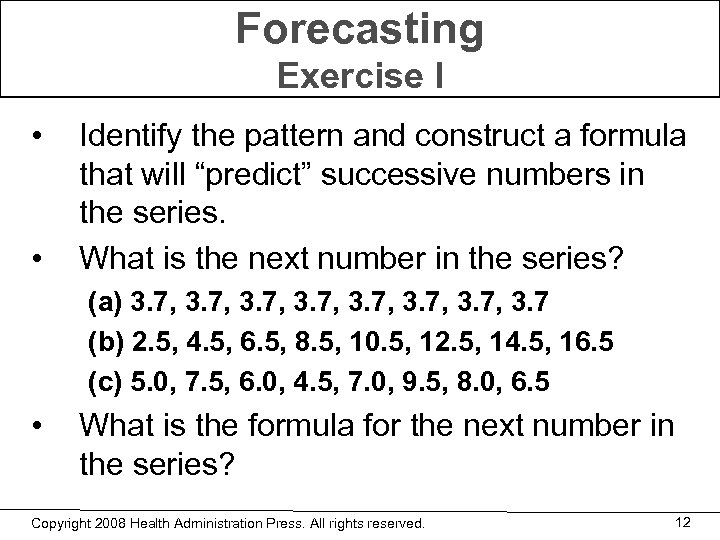 Forecasting
Exercise I

• Identify the pattern and construct a formula that will “predict” successive numbers in the series.

• What is the next number in the series?

(a) 3.7, 3.7, 3.7, 3.7, 3.7, 3.7, 3.7, 3.7

(b) 2.5, 4.5, 6.5, 8.5, 10.5, 12.5, 14.5, 16.5

(c) 5.0, 7.5, 6.0, 4.5, 7.0, 9.5, 8.0, 6.5

• What is the formula for the next number in the series?

Copyright 2008 Health Administration Press. All rights reserved.

12